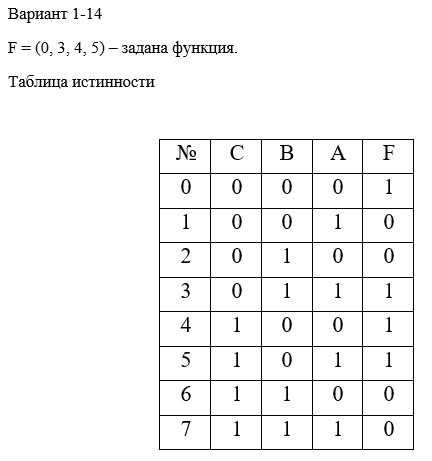 Вариант 1-14

F = (0, 3, 4, 5) – задана функция.

Таблица истинности

| № | C | B | A | F |
|---|---|---|---|---|
| 0 | 0 | 0 | 0 | 1 |
| 1 | 0 | 0 | 1 | 0 |
| 2 | 0 | 1 | 0 | 0 |
| 3 | 0 | 1 | 1 | 1 |
| 4 | 1 | 0 | 0 | 1 |
| 5 | 1 | 0 | 1 | 1 |
| 6 | 1 | 1 | 0 | 0 |
| 7 | 1 | 1 | 1 | 0 |